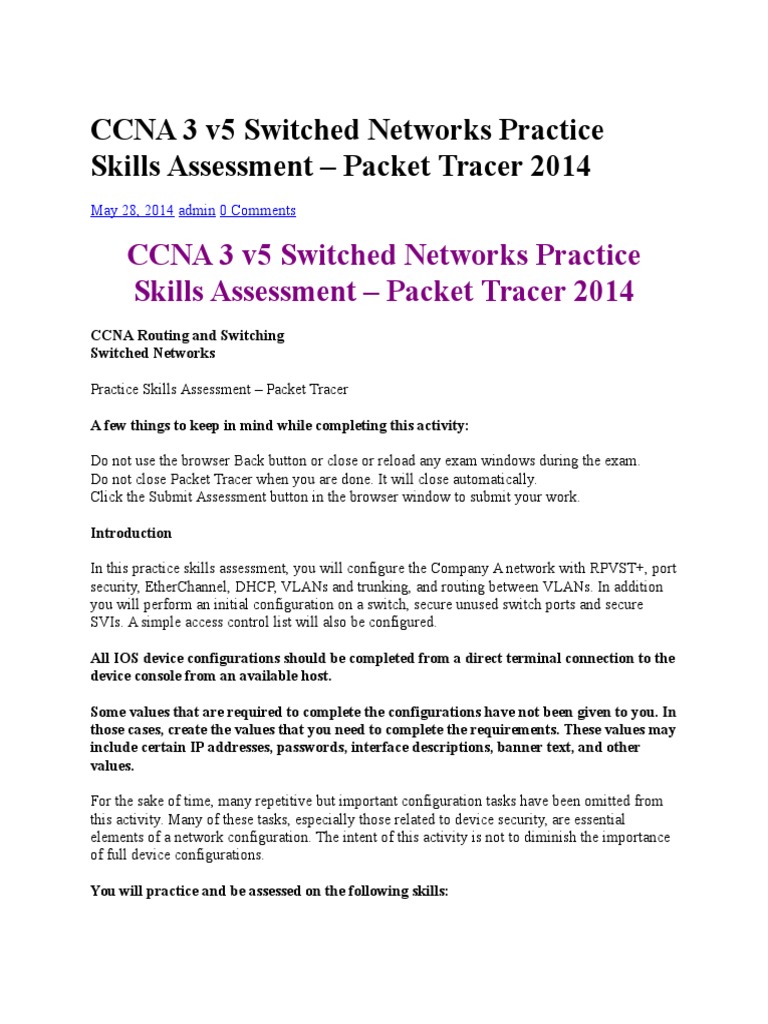 CCNA 3 v5 Switched Networks Practice Skills Assessment – Packet Tracer 2014

May 28, 2014 admin 0 Comments

CCNA 3 v5 Switched Networks Practice Skills Assessment – Packet Tracer 2014

CCNA Routing and Switching
Switched Networks

Practice Skills Assessment – Packet Tracer

A few things to keep in mind while completing this activity:

Do not use the browser Back button or close or reload any exam windows during the exam.
Do not close Packet Tracer when you are done. It will close automatically.
Click the Submit Assessment button in the browser window to submit your work.

Introduction

In this practice skills assessment, you will configure the Company A network with RPVST+, port security, EtherChannel, DHCP, VLANs and trunking, and routing between VLANs. In addition you will perform an initial configuration on a switch, secure unused switch ports and secure SVIs. A simple access control list will also be configured.

All IOS device configurations should be completed from a direct terminal connection to the device console from an available host.

Some values that are required to complete the configurations have not been given to you. In those cases, create the values that you need to complete the requirements. These values may include certain IP addresses, passwords, interface descriptions, banner text, and other values.

For the sake of time, many repetitive but important configuration tasks have been omitted from this activity. Many of these tasks, especially those related to device security, are essential elements of a network configuration. The intent of this activity is not to diminish the importance of full device configurations.

You will practice and be assessed on the following skills: